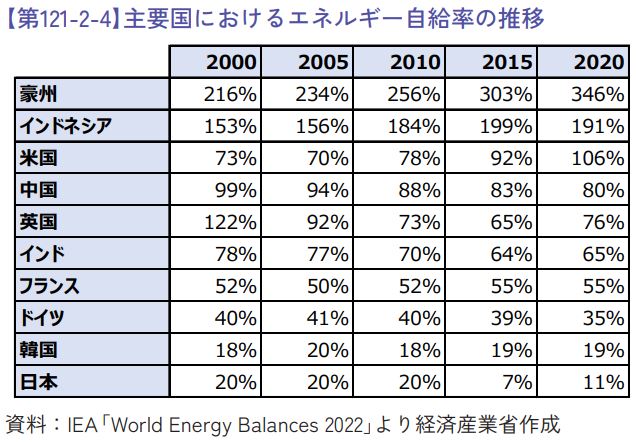 【第121-2-4】主要国におけるエネルギー自給率の推移

| | 2000 | 2005 | 2010 | 2015 | 2020 |
|---|---|---|---|---|---|
| 豪州 | 216% | 234% | 256% | 303% | 346% |
| インドネシア | 153% | 156% | 184% | 199% | 191% |
| 米国 | 73% | 70% | 78% | 92% | 106% |
| 中国 | 99% | 94% | 88% | 83% | 80% |
| 英国 | 122% | 92% | 73% | 65% | 76% |
| インド | 78% | 77% | 70% | 64% | 65% |
| フランス | 52% | 50% | 52% | 55% | 55% |
| ドイツ | 40% | 41% | 40% | 39% | 35% |
| 韓国 | 18% | 20% | 18% | 19% | 19% |
| 日本 | 20% | 20% | 20% | 7% | 11% |

資料：IEA「World Energy Balances 2022」より経済産業省作成